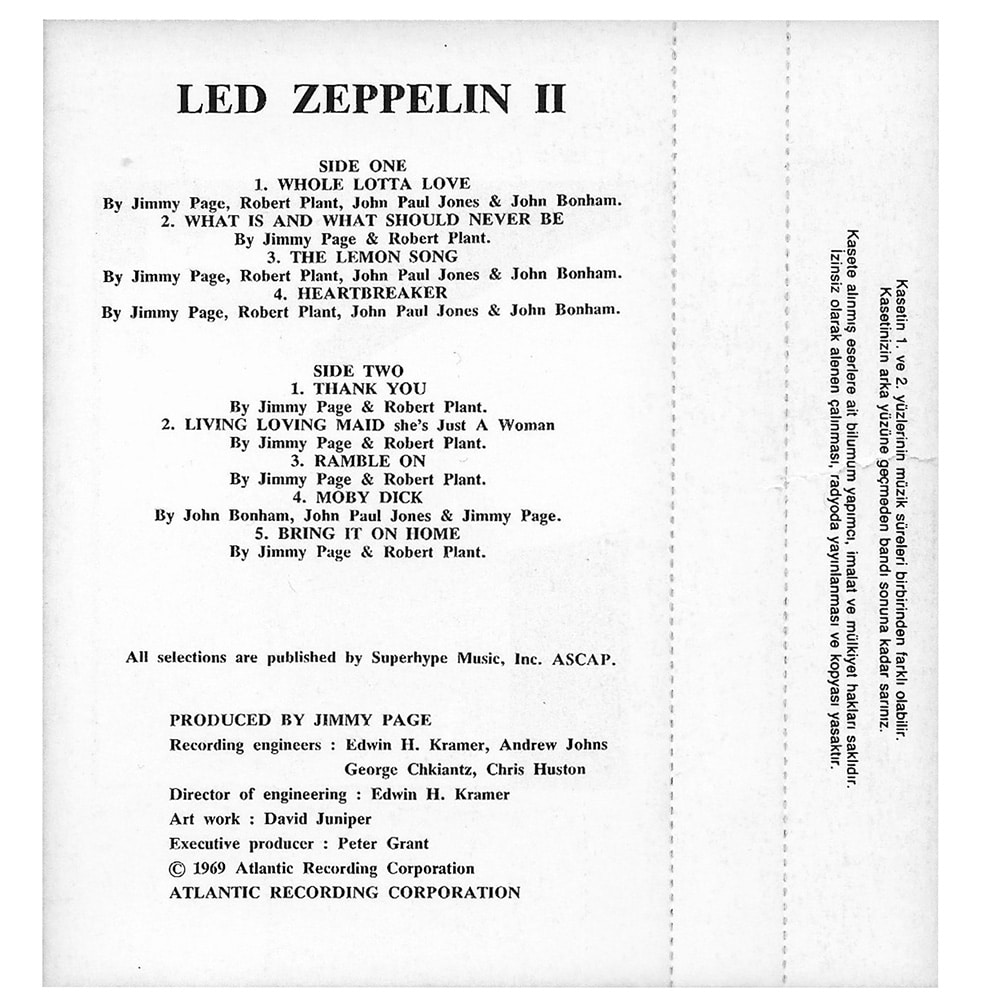 LED ZEPPELIN II

SIDE ONE
1. WHOLE LOTTA LOVE
By Jimmy Page, Robert Plant, John Paul Jones & John Bonham.
2. WHAT IS AND WHAT SHOULD NEVER BE
By Jimmy Page & Robert Plant.
3. THE LEMON SONG
By Jimmy Page, Robert Plant, John Paul Jones & John Bonham.
4. HEARTBREAKER
By Jimmy Page, Robert Plant, John Paul Jones & John Bonham.

SIDE TWO
1. THANK YOU
By Jimmy Page & Robert Plant.
2. LIVING LOVING MAID she's Just A Woman
By Jimmy Page & Robert Plant.
3. RAMBLE ON
By Jimmy Page & Robert Plant.
4. MOBY DICK
By John Bonham, John Paul Jones & Jimmy Page.
5. BRING IT ON HOME
By Jimmy Page & Robert Plant.

All selections are published by Superhype Music, Inc. ASCAP.

PRODUCED BY JIMMY PAGE
Recording engineers : Edwin H. Kramer, Andrew Johns George Chkiantz, Chris Huston
Director of engineering : Edwin H. Kramer
Art work : David Juniper
Executive producer : Peter Grant
© 1969 Atlantic Recording Corporation
ATLANTIC RECORDING CORPORATION

Kasetin 1. ve 2. yüzlerinin müzik süreleri birbirinden farklı olabilir. Kasetinizin arka yüzüne geçmeden bandı sonuna kadar sarınız.

Kasete alınmış eserlere ait bilumum yapımcı, imalat ve mülkiyet hakları saklıdır. İzinsiz olarak alenen çalınması, radyoda yayınlanması ve kopyası yasaktır.